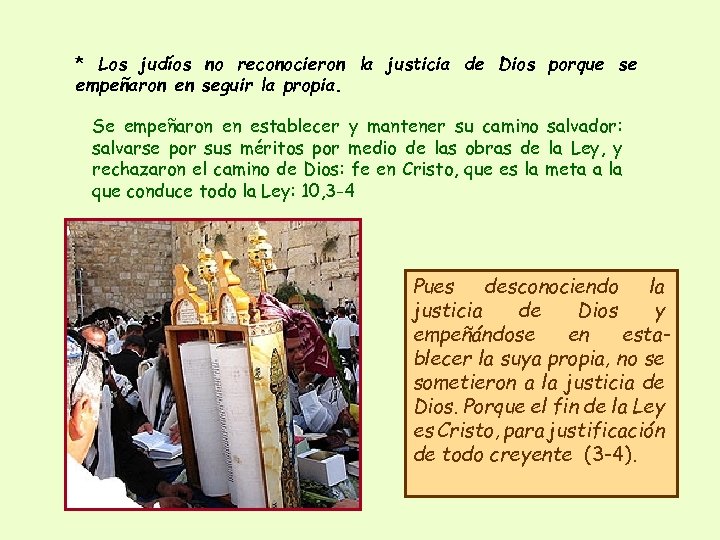 * Los judíos no reconocieron la justicia de Dios porque se empeñaron en seguir la propia.

Se empeñaron en establecer y mantener su camino salvador: salvarse por sus méritos por medio de las obras de la Ley, y rechazaron el camino de Dios: fe en Cristo, que es la meta a la que conduce todo la Ley: 10,3-4

Pues desconociendo la justicia de Dios y empeñándose en establecer la suya propia, no se sometieron a la justicia de Dios. Porque el fin de la Ley es Cristo, para justificación de todo creyente (3-4).